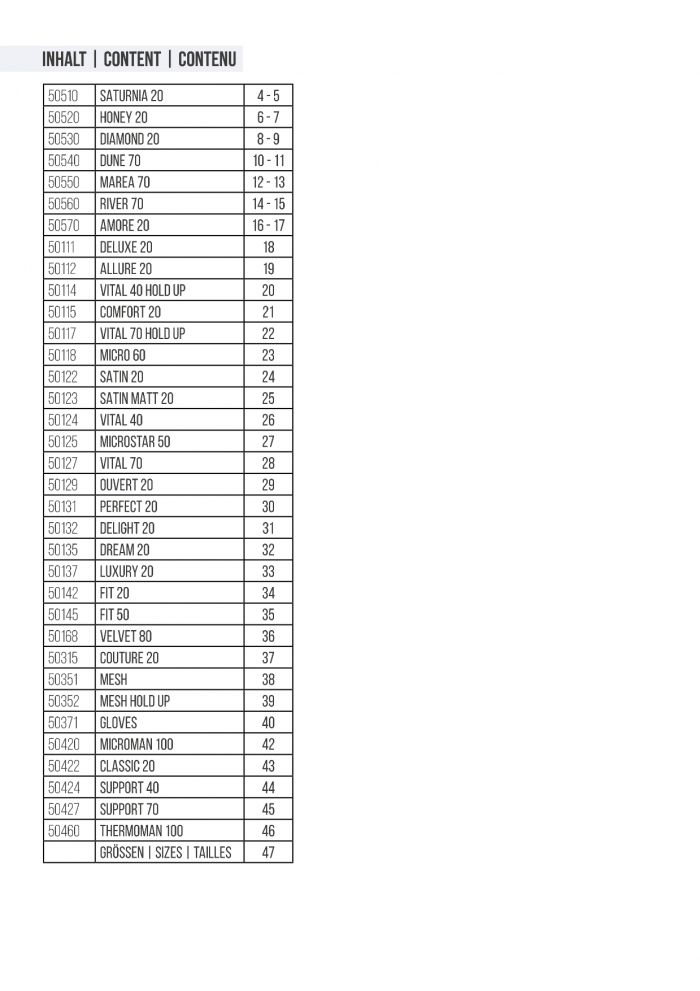 INHALT | CONTENT | CONTENU

| | | |
|---|---|---|
| 50510 | SATURNIA 20 | 4 - 5 |
| 50520 | HONEY 20 | 6 - 7 |
| 50530 | DIAMOND 20 | 8 - 9 |
| 50540 | DUNE 70 | 10 - 11 |
| 50550 | MAREA 70 | 12 - 13 |
| 50560 | RIVER 70 | 14 - 15 |
| 50570 | AMORE 20 | 16 - 17 |
| 50111 | DELUXE 20 | 18 |
| 50112 | ALLURE 20 | 19 |
| 50114 | VITAL 40 HOLD UP | 20 |
| 50115 | COMFORT 20 | 21 |
| 50117 | VITAL 70 HOLD UP | 22 |
| 50118 | MICRO 60 | 23 |
| 50122 | SATIN 20 | 24 |
| 50123 | SATIN MATT 20 | 25 |
| 50124 | VITAL 40 | 26 |
| 50125 | MICROSTAR 50 | 27 |
| 50127 | VITAL 70 | 28 |
| 50129 | OUVERT 20 | 29 |
| 50131 | PERFECT 20 | 30 |
| 50132 | DELIGHT 20 | 31 |
| 50135 | DREAM 20 | 32 |
| 50137 | LUXURY 20 | 33 |
| 50142 | FIT 20 | 34 |
| 50145 | FIT 50 | 35 |
| 50168 | VELVET 80 | 36 |
| 50315 | COUTURE 20 | 37 |
| 50351 | MESH | 38 |
| 50352 | MESH HOLD UP | 39 |
| 50371 | GLOVES | 40 |
| 50420 | MICROMAN 100 | 42 |
| 50422 | CLASSIC 20 | 43 |
| 50424 | SUPPORT 40 | 44 |
| 50427 | SUPPORT 70 | 45 |
| 50460 | THERMOMAN 100 | 46 |
| | GRÖSSEN \| SIZES \| TAILLES | 47 |